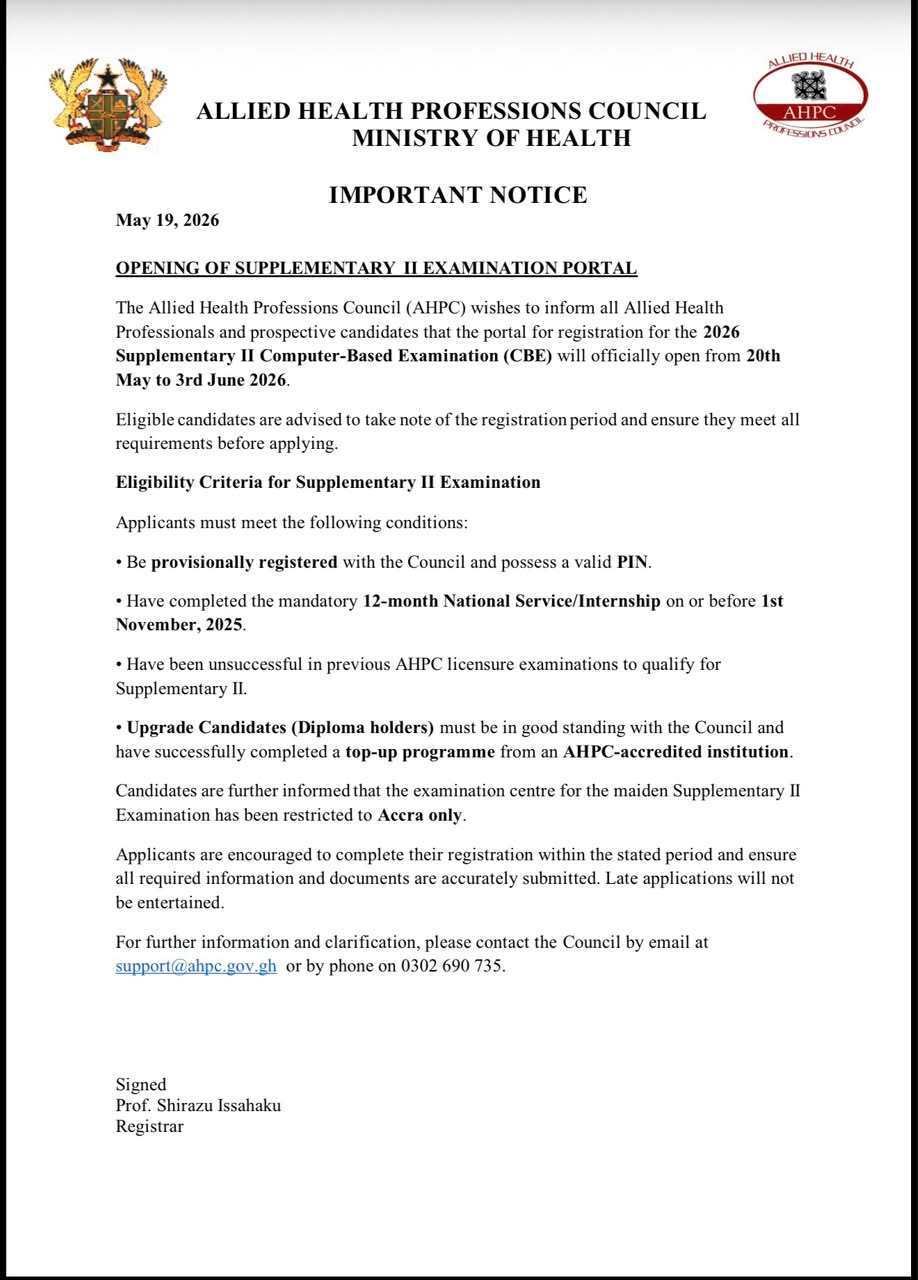 ALLIED HEALTH PROFESSIONS COUNCIL
MINISTRY OF HEALTH

ALLIED HEALTH
AHPC
PROFESSIONS COUNCIL

IMPORTANT NOTICE

May 19, 2026

OPENING OF SUPPLEMENTARY II EXAMINATION PORTAL

The Allied Health Professions Council (AHPC) wishes to inform all Allied Health Professionals and prospective candidates that the portal for registration for the 2026 Supplementary II Computer-Based Examination (CBE) will officially open from 20th May to 3rd June 2026.

Eligible candidates are advised to take note of the registration period and ensure they meet all requirements before applying.

Eligibility Criteria for Supplementary II Examination

Applicants must meet the following conditions:

• Be provisionally registered with the Council and possess a valid PIN.

• Have completed the mandatory 12-month National Service/Internship on or before 1st November, 2025.

• Have been unsuccessful in previous AHPC licensure examinations to qualify for Supplementary II.

• Upgrade Candidates (Diploma holders) must be in good standing with the Council and have successfully completed a top-up programme from an AHPC-accredited institution.

Candidates are further informed that the examination centre for the maiden Supplementary II Examination has been restricted to Accra only.

Applicants are encouraged to complete their registration within the stated period and ensure all required information and documents are accurately submitted. Late applications will not be entertained.

For further information and clarification, please contact the Council by email at support@ahpc.gov.gh or by phone on 0302 690 735.

Signed
Prof. Shirazu Issahaku
Registrar